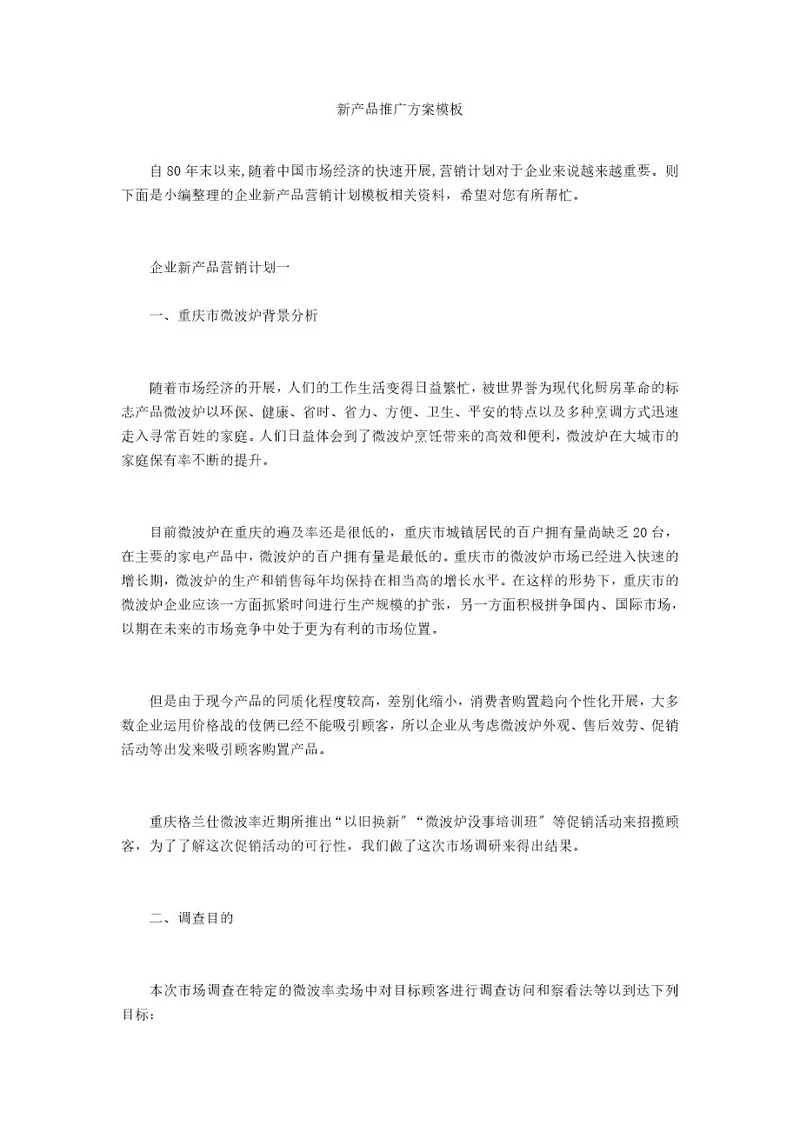 新产品推广方案模板

自80年末以来,随着中国市场经济的快速开展,营销计划对于企业来说越来越重要。则下面是小编整理的企业新产品营销计划模板相关资料，希望对您有所帮忙。

企业新产品营销计划一

一、重庆市微波炉背景分析

随着市场经济的开展，人们的工作生活变得日益繁忙，被世界誉为现代化厨房革命的标志产品微波炉以环保、健康、省时、省力、方便、卫生、平安的特点以及多种烹调方式迅速走入寻常百姓的家庭。人们日益体会到了微波炉烹饪带来的高效和便利，微波炉在大城市的家庭保有率不断的提升。

目前微波炉在重庆的遍及率还是很低的，重庆市城镇居民的百户拥有量尚缺乏20台，在主要的家电产品中，微波炉的百户拥有量是最低的。重庆市的微波炉市场已经进入快速的增长期，微波炉的生产和销售每年均保持在相当高的增长水平。在这样的形势下，重庆市的微波炉企业应该一方面抓紧时间进行生产规模的扩张，另一方面积极拼争国内、国际市场，以期在未来的市场竞争中处于更为有利的市场位置。

但是由于现今产品的同质化程度较高，差别化缩小，消费者购置趋向个性化开展，大多数企业运用价格战的伎俩已经不能吸引顾客，所以企业从考虑微波炉外观、售后效劳、促销活动等出发来吸引顾客购置产品。

重庆格兰仕微波率近期所推出“以旧换新”“微波炉没事培训班”等促销活动来招揽顾客，为了了解这次促销活动的可行性，我们做了这次市场调研来得出结果。

二、调查目的

本次市场调查在特定的微波率卖场中对目标顾客进行调查访问和察看法等以到达下列目标: